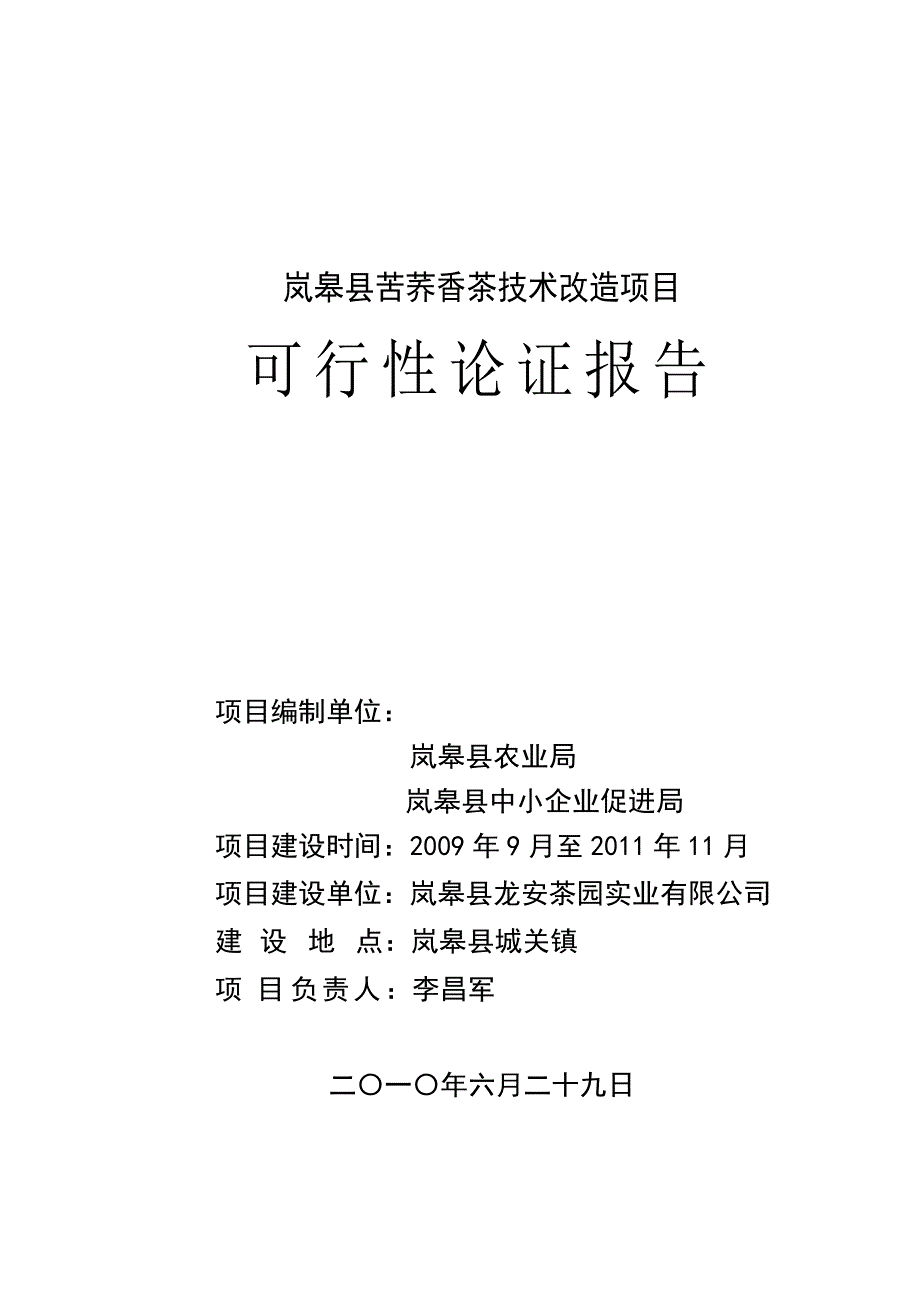 岚皋县苦荞香茶技术改造项目

可行性论证报告

项目编制单位：

岚皋县农业局

岚皋县中小企业促进局

项目建设时间：2009 年 9 月至 2011 年 11 月

项目建设单位：岚皋县龙安茶园实业有限公司

建 设 地 点：岚皋县城关镇

项 目 负 责 人：李昌军

二〇一〇年六月二十九日